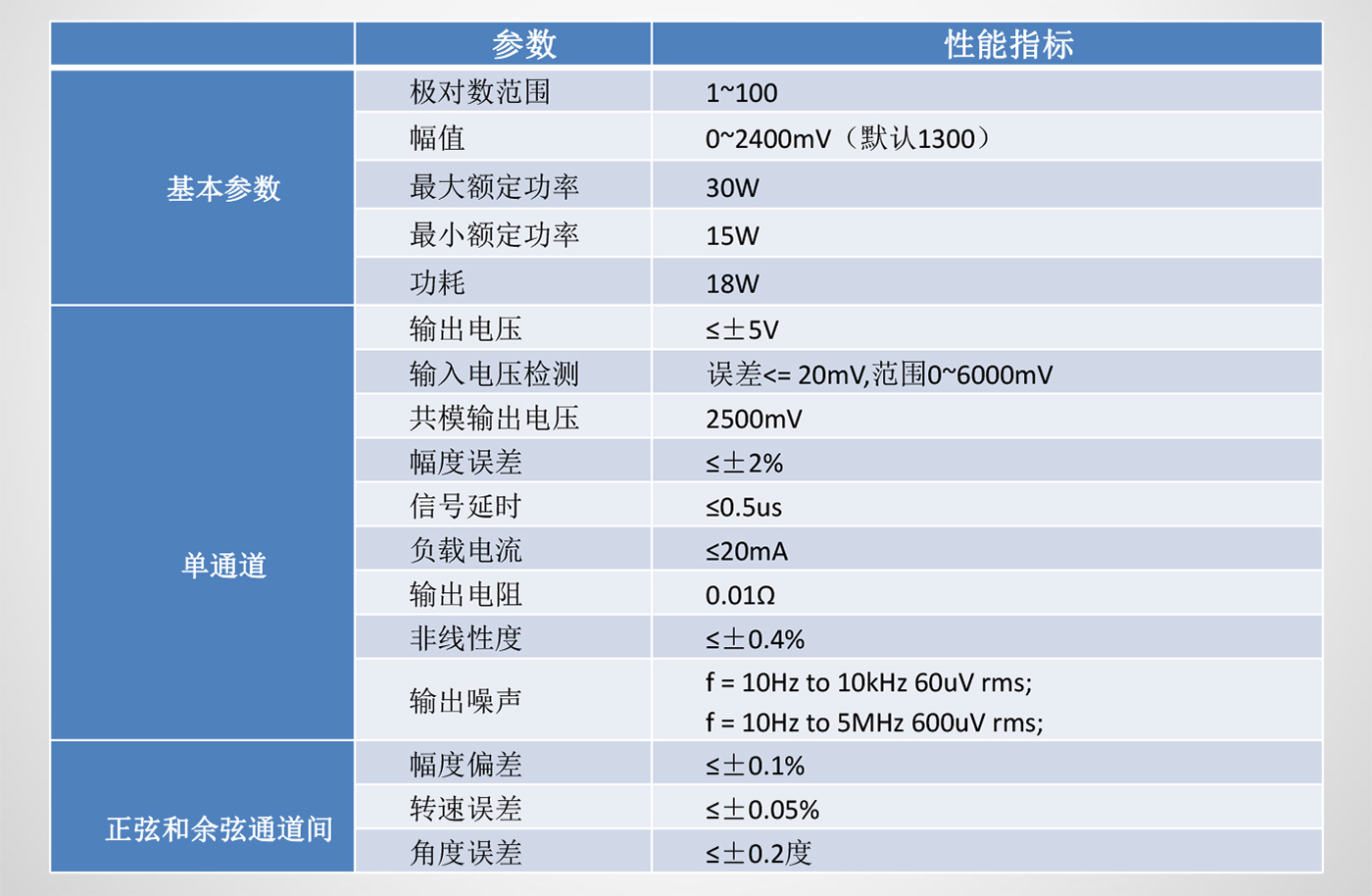 |  | 参数 | 性能指标 |
|---|---|---|
| 基本参数 | 极对数范围 | 1~100 |
|  | 幅值 | 0~2400mV（默认1300） |
|  | 最大额定功率 | 30W |
|  | 最小额定功率 | 15W |
|  | 功耗 | 18W |
| 单通道 | 输出电压 | ≤±5V |
|  | 输入电压检测 | 误差<= 20mV,范围0~6000mV |
|  | 共模输出电压 | 2500mV |
|  | 幅度误差 | ≤±2% |
|  | 信号延时 | ≤0.5us |
|  | 负载电流 | ≤20mA |
|  | 输出电阻 | 0.01Ω |
|  | 非线性度 | ≤±0.4% |
|  | 输出噪声 | f = 10Hz to 10kHz 60uV rms; f = 10Hz to 5MHz 600uV rms; |
| 正弦和余弦通道间 | 幅度偏差 | ≤±0.1% |
|  | 转速误差 | ≤±0.05% |
|  | 角度误差 | ≤±0.2度 |